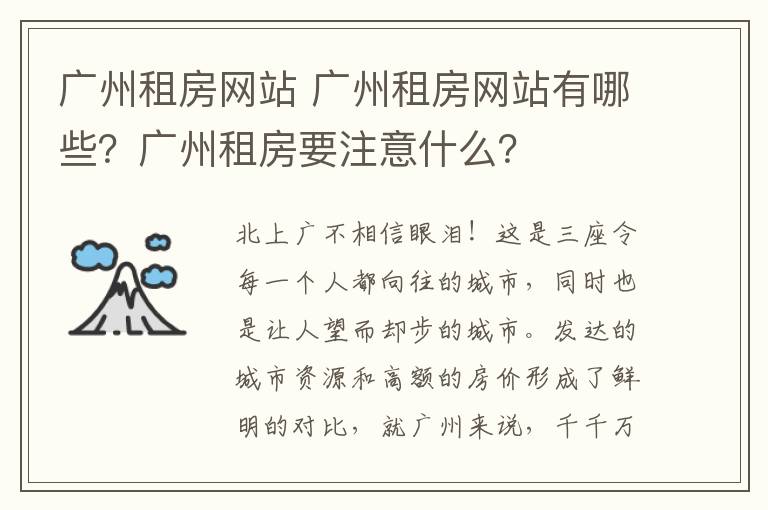 广州租房网站 广州租房网站有哪些？广州租房要注意什么？

北上广不相信眼泪！这是三座令每一个人都向往的城市，同时也是让人望而却步的城市。发达的城市资源和高额的房价形成了鲜明的对比，就广州来说，千千万